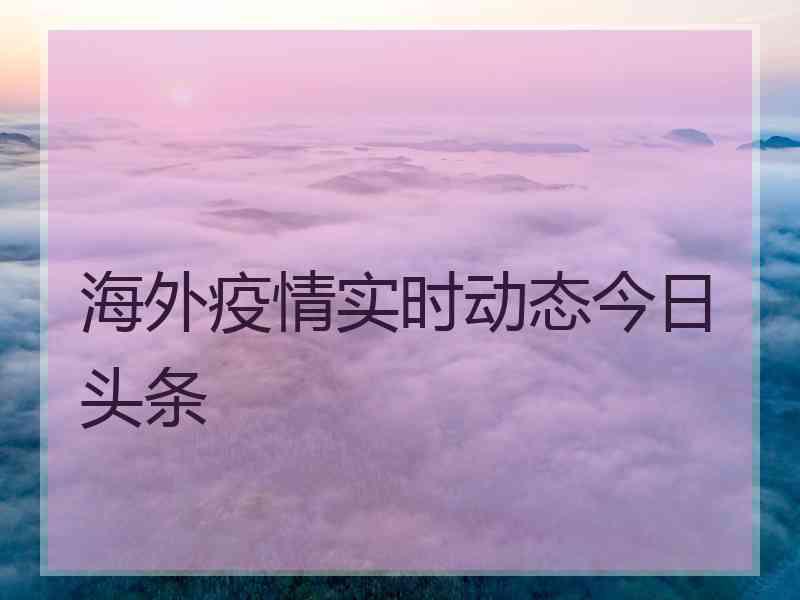 海外疫情实时动态今日头条